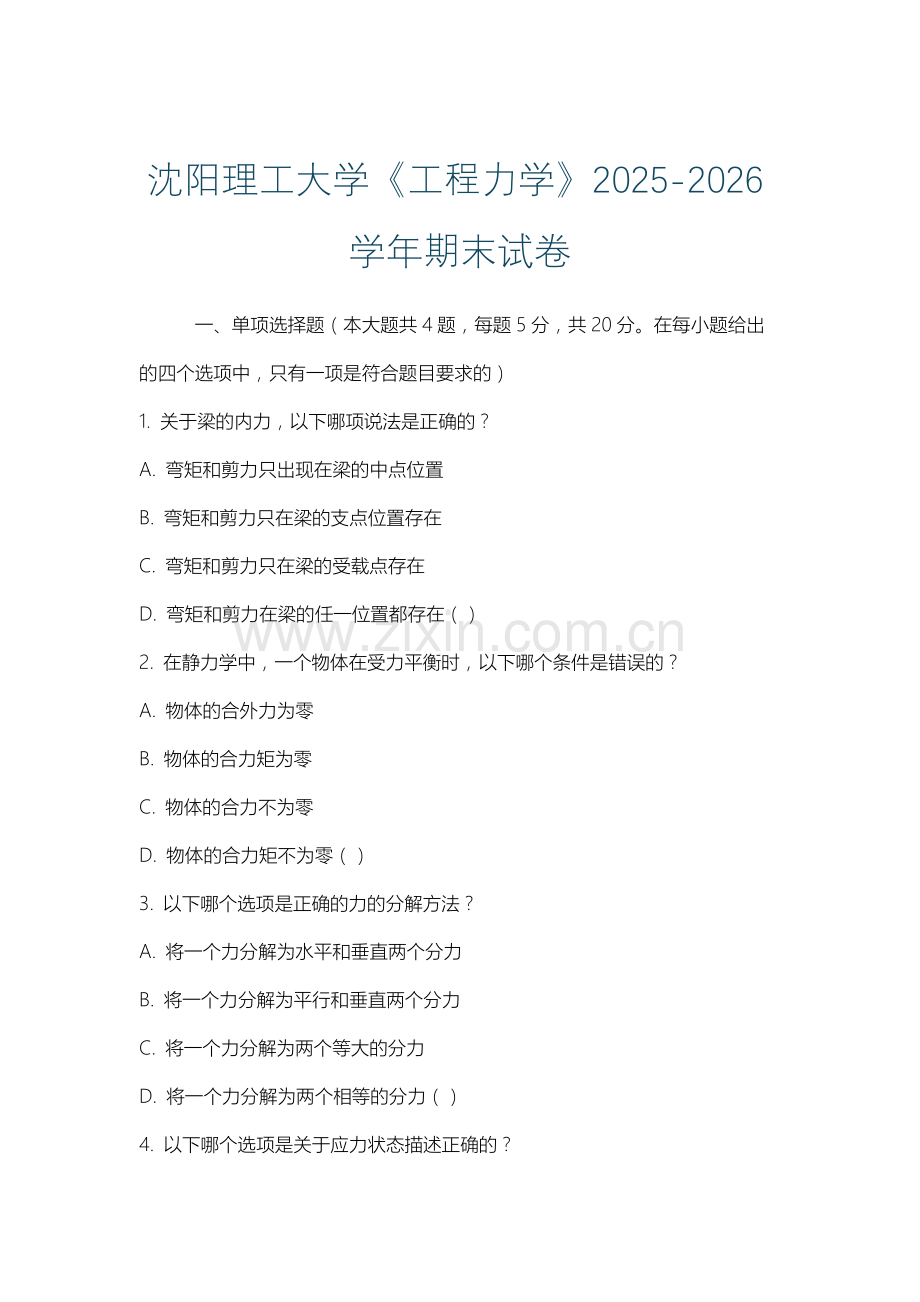 沈阳理工大学《工程力学》2025-2026学年期末试卷

一、单项选择题（本大题共 4 题，每题 5 分，共 20 分。在每小题给出的四个选项中，只有一项是符合题目要求的）

1. 关于梁的内力，以下哪项说法是正确的？

A. 弯矩和剪力只出现在梁的中点位置

B. 弯矩和剪力只在梁的支点位置存在

C. 弯矩和剪力只在梁的受载点存在

D. 弯矩和剪力在梁的任一位置都存在（ ）

www.zixin.com.cn

2. 在静力学中，一个物体在受力平衡时，以下哪个条件是错误的？

A. 物体的合外力为零

B. 物体的合力矩为零

C. 物体的合力不为零

D. 物体的合力矩不为零（ ）

3. 以下哪个选项是正确的力的分解方法？

A. 将一个力分解为水平和垂直两个分力

B. 将一个力分解为平行和垂直两个分力

C. 将一个力分解为两个等大的分力

D. 将一个力分解为两个相等的分力（ ）

4. 以下哪个选项是关于应力状态描述正确的？